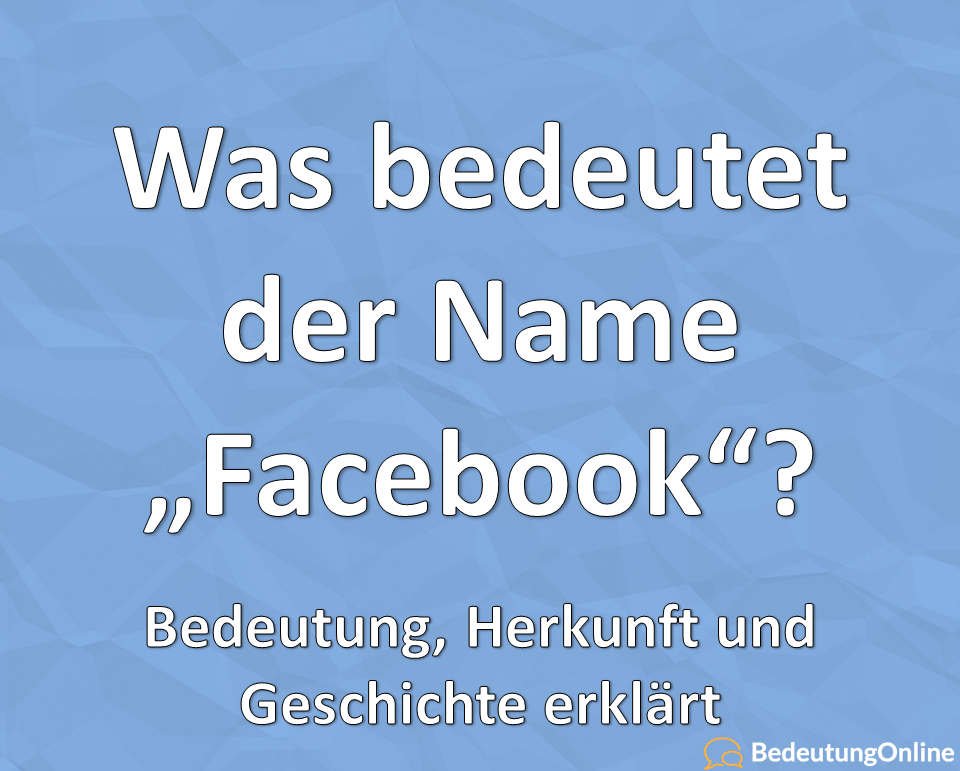 Was bedeutet der Name „Facebook“?

Bedeutung, Herkunft und Geschichte erklärt

BedeutungOnline